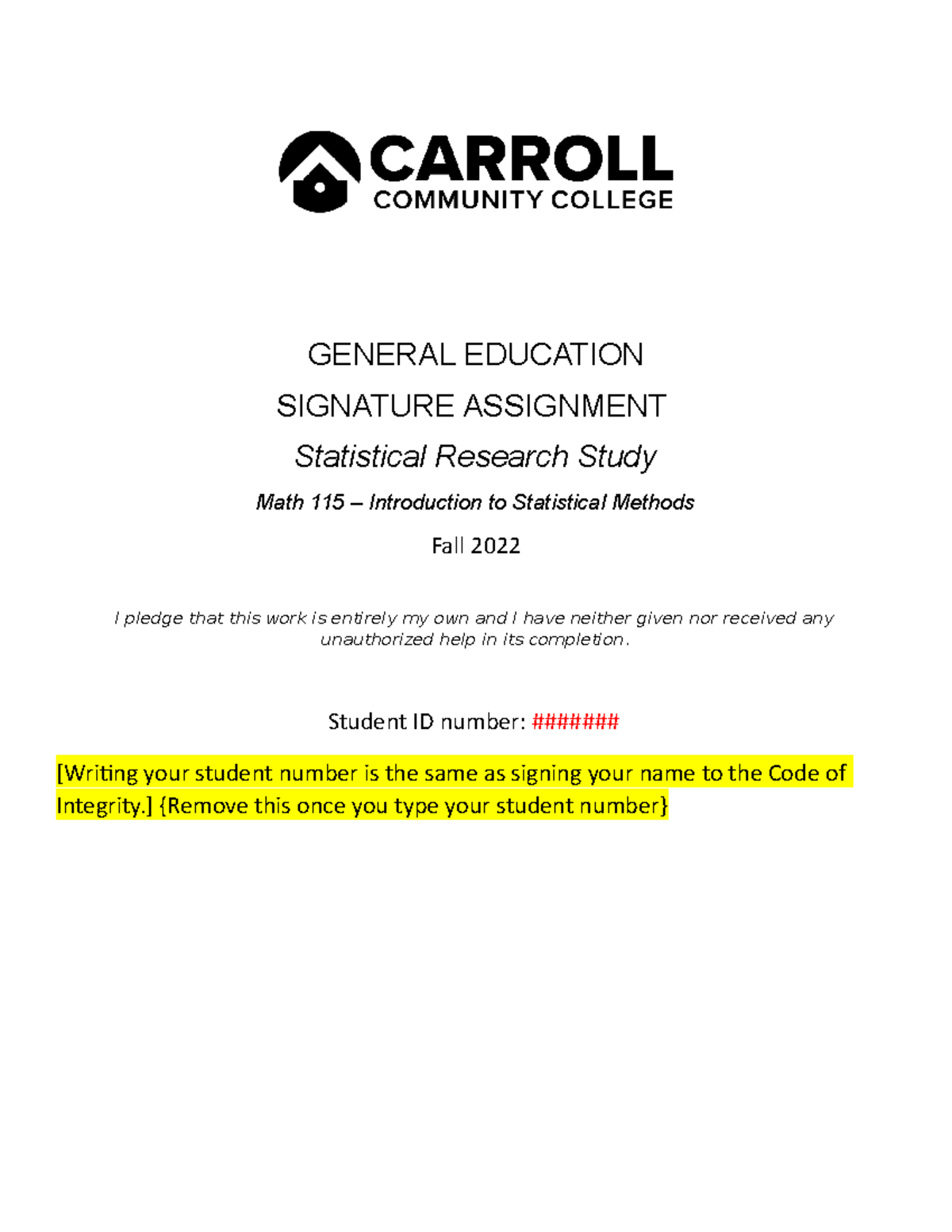 CARROLL
COMMUNITY COLLEGE

GENERAL EDUCATION

SIGNATURE ASSIGNMENT

Statistical Research Study

Math 115 – Introduction to Statistical Methods

Fall 2022

I pledge that this work is entirely my own and I have neither given nor received any unauthorized help in its completion.

Student ID number: #######

[Writing your student number is the same as signing your name to the Code of Integrity.] {Remove this once you type your student number}